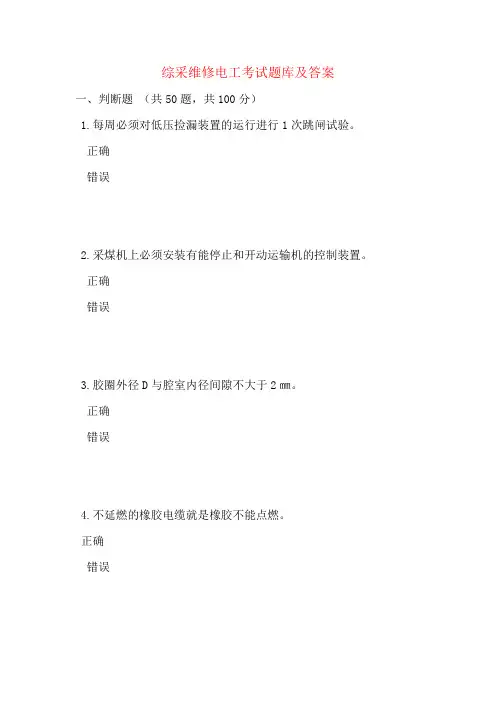 综采维修电工考试题库及答案

一、判断题 （共 50 题，共 100 分）

1. 每周必须对低压检漏装置的运行进行 1 次跳闸试验。

正确

错误

2. 采煤机上必须安装有能停止和开动运输机的控制装置。

正确

错误

3. 胶圈外径 D 与腔室内径间隙不大于 2 ㎜。

正确

错误

4. 不延燃的橡胶电缆就是橡胶不能点燃。

正确

错误